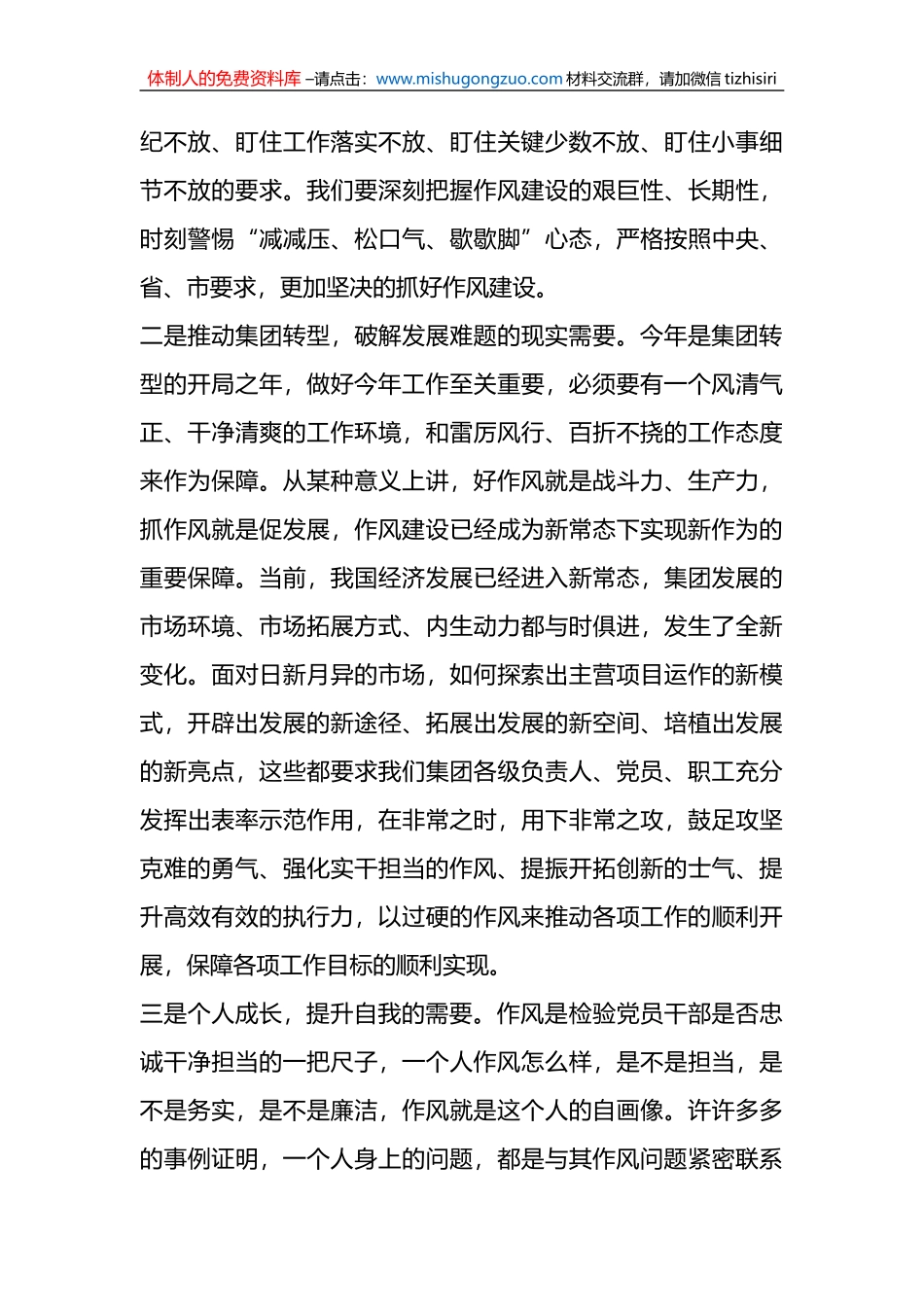 体制人的免费资料库 –请点击：www.mishugongzuo.com 材料交流群，请加微信 tizhisiri

纪不放、盯住工作落实不放、盯住关键少数不放、盯住小事细节不放的要求。我们要深刻把握作风建设的艰巨性、长期性，时刻警惕“减减压、松口气、歇歇脚”心态，严格按照中央、省、市要求，更加坚决的抓好作风建设。

二是推动集团转型，破解发展难题的现实需要。今年是集团转型的开局之年，做好今年工作至关重要，必须要有一个风清气正、干净清爽的工作环境，和雷厉风行、百折不挠的工作态度来作为保障。从某种意义上讲，好作风就是战斗力、生产力，抓作风就是促发展，作风建设已经成为新常态下实现新作为的重要保障。当前，我国经济发展已经进入新常态，集团发展的市场环境、市场拓展方式、内生动力都与时俱进，发生了全新变化。面对日新月异的市场，如何探索出主营项目运作的新模式，开辟出发展的新途径、拓展出发展的新空间、培植出发展的新亮点，这些都要求我们集团各级负责人、党员、职工充分发挥出表率示范作用，在非常之时，用下非常之攻，鼓足攻坚克难的勇气、强化实干担当的作风、提振开拓创新的士气、提升高效有效的执行力，以过硬的作风来推动各项工作的顺利开展，保障各项工作目标的顺利实现。

三是个人成长，提升自我的需要。作风是检验党员干部是否忠诚干净担当的一把尺子，一个人作风怎么样，是不是担当，是不是务实，是不是廉洁，作风就是这个人的自画像。许许多多的事例证明，一个人身上的问题，都是与其作风问题紧密联系